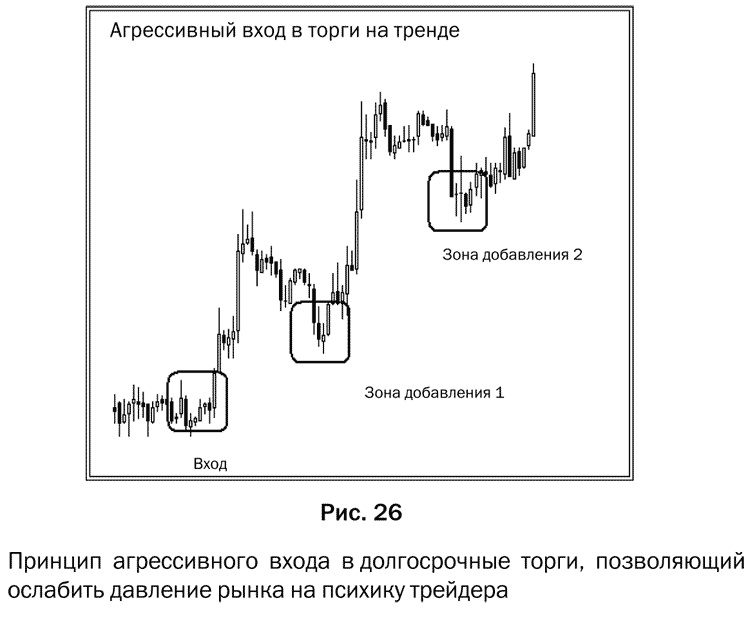 Агрессивный вход в торги на тренде

Зона добавления 2

Зона добавления 1

Вход

Рис. 26

Принцип агрессивного входа в долгосрочные торги, позволяющий ослабить давление рынка на психику трейдера